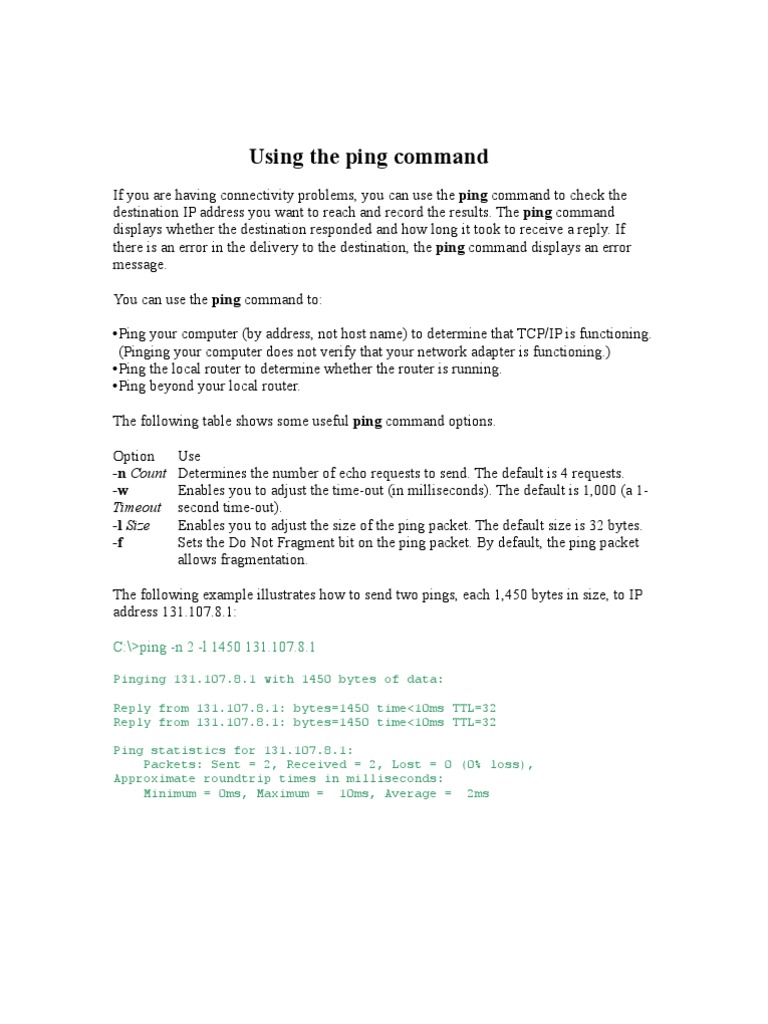 Using the ping command

If you are having connectivity problems, you can use the ping command to check the destination IP address you want to reach and record the results. The ping command displays whether the destination responded and how long it took to receive a reply. If there is an error in the delivery to the destination, the ping command displays an error message.

You can use the ping command to:

•Ping your computer (by address, not host name) to determine that TCP/IP is functioning. (Pinging your computer does not verify that your network adapter is functioning.)
•Ping the local router to determine whether the router is running.
•Ping beyond your local router.

The following table shows some useful ping command options.

| Option | Use |
|---|---|
| -n Count | Determines the number of echo requests to send. The default is 4 requests. |
| -w Timeout | Enables you to adjust the time-out (in milliseconds). The default is 1,000 (a 1-second time-out). |
| -l Size | Enables you to adjust the size of the ping packet. The default size is 32 bytes. |
| -f | Sets the Do Not Fragment bit on the ping packet. By default, the ping packet allows fragmentation. |

The following example illustrates how to send two pings, each 1,450 bytes in size, to IP address 131.107.8.1:

C:\>ping -n 2 -l 1450 131.107.8.1

Pinging 131.107.8.1 with 1450 bytes of data:

Reply from 131.107.8.1: bytes=1450 time<10ms TTL=32
Reply from 131.107.8.1: bytes=1450 time<10ms TTL=32

Ping statistics for 131.107.8.1:
Packets: Sent = 2, Received = 2, Lost = 0 (0% loss),
Approximate roundtrip times in milliseconds:
Minimum = 0ms, Maximum = 10ms, Average = 2ms